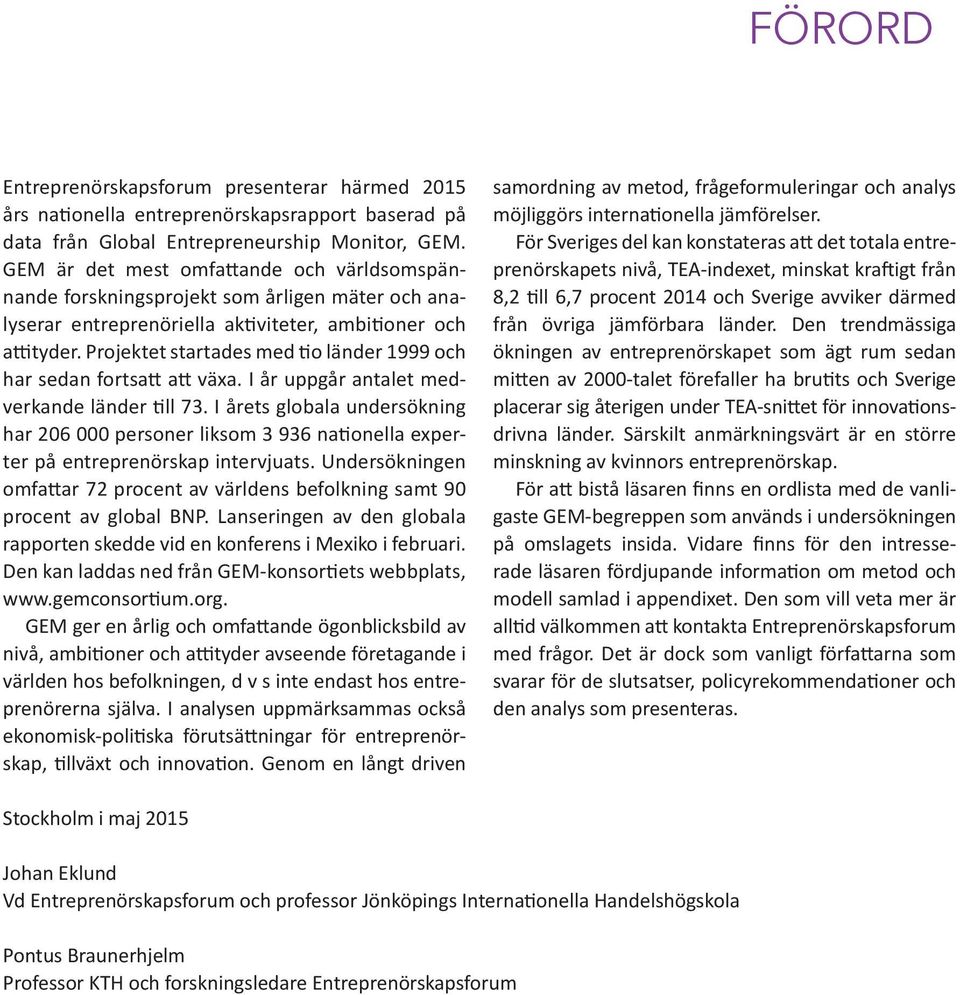 FÖRORD

Entreprenörskapsforum presenterar härmed 2015 års nationella entreprenörskapsrapport baserad på data från Global Entrepreneurship Monitor, GEM. GEM är det mest omfattande och världsomspännande forskningsprojekt som årligen mäter och analyserar entreprenöriella aktiviteter, ambitioner och attityder. Projektet startades med tio länder 1999 och har sedan fortsatt att växa. I år uppgår antalet medverkande länder till 73. I årets globala undersökning har 206 000 personer liksom 3 936 nationella experter på entreprenörskap intervjuats. Undersökningen omfattar 72 procent av världens befolkning samt 90 procent av global BNP. Lanseringen av den globala rapporten skedde vid en konferens i Mexiko i februari. Den kan laddas ned från GEM-konsortiets webbplats, www.gemconsortium.org.

GEM ger en årlig och omfattande ögonblicksbild av nivå, ambitioner och attityder avseende företagande i världen hos befolkningen, d v s inte endast hos entreprenörerna själva. I analysen uppmärksammas också ekonomisk-politiska förutsättningar för entreprenörskap, tillväxt och innovation. Genom en långt driven samordning av metod, frågeformuleringar och analys möjliggörs internationella jämförelser.

För Sveriges del kan konstateras att det totala entreprenörskapets nivå, TEA-indexet, minskat kraftigt från 8,2 till 6,7 procent 2014 och Sverige avviker därmed från övriga jämförbara länder. Den trendmässiga ökningen av entreprenörskapet som ägt rum sedan mitten av 2000-talet förefaller ha brutits och Sverige placerar sig återigen under TEA-snittet för innovationsdrivna länder. Särskilt anmärkningsvärt är en större minskning av kvinnors entreprenörskap.

För att bistå läsaren finns en ordlista med de vanligaste GEM-begreppen som används i undersökningen på omslagets insida. Vidare finns för den intresserade läsaren fördjupande information om metod och modell samlad i appendixet. Den som vill veta mer är alltid välkommen att kontakta Entreprenörskapsforum med frågor. Det är dock som vanligt författarna som svarar för de slutsatser, policyrekommendationer och den analys som presenteras.

Stockholm i maj 2015

Johan Eklund
Vd Entreprenörskapsforum och professor Jönköpings Internationella Handelshögskola

Pontus Braunerhjelm
Professor KTH och forskningsledare Entreprenörskapsforum